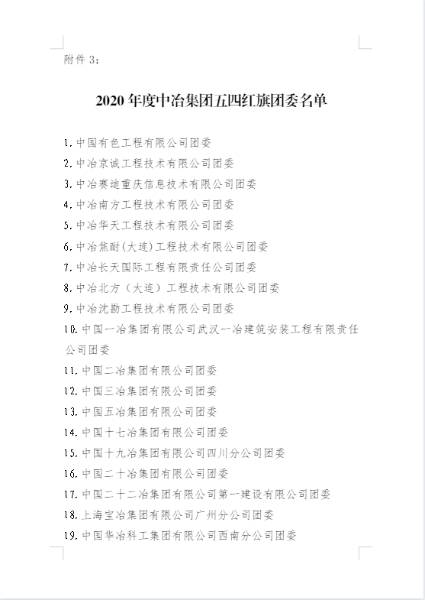 附件 3：

2020 年度中冶集团五四红旗团委名单

1. 中国有色工程有限公司团委
2. 中冶京诚工程技术有限公司团委
3. 中冶赛迪重庆信息技术有限公司团委
4. 中冶南方工程技术有限公司团委
5. 中冶华天工程技术有限公司团委
6. 中冶焦耐(大连)工程技术有限公司团委
7. 中冶长天国际工程有限责任公司团委
8. 中冶北方（大连）工程技术有限公司团委
9. 中冶沈勘工程技术有限公司团委
10. 中国一冶集团有限公司武汉一冶建筑安装工程有限责任公司团委
11. 中国二冶集团有限公司团委
12. 中国三冶集团有限公司团委
13. 中国五冶集团有限公司团委
14. 中国十七冶集团有限公司团委
15. 中国十九冶集团有限公司四川分公司团委
16. 中国二十冶集团有限公司团委
17. 中国二十二冶集团有限公司第一建设有限公司团委
18. 上海宝冶集团有限公司广州分公司团委
19. 中国华冶科工集团有限公司西南分公司团委